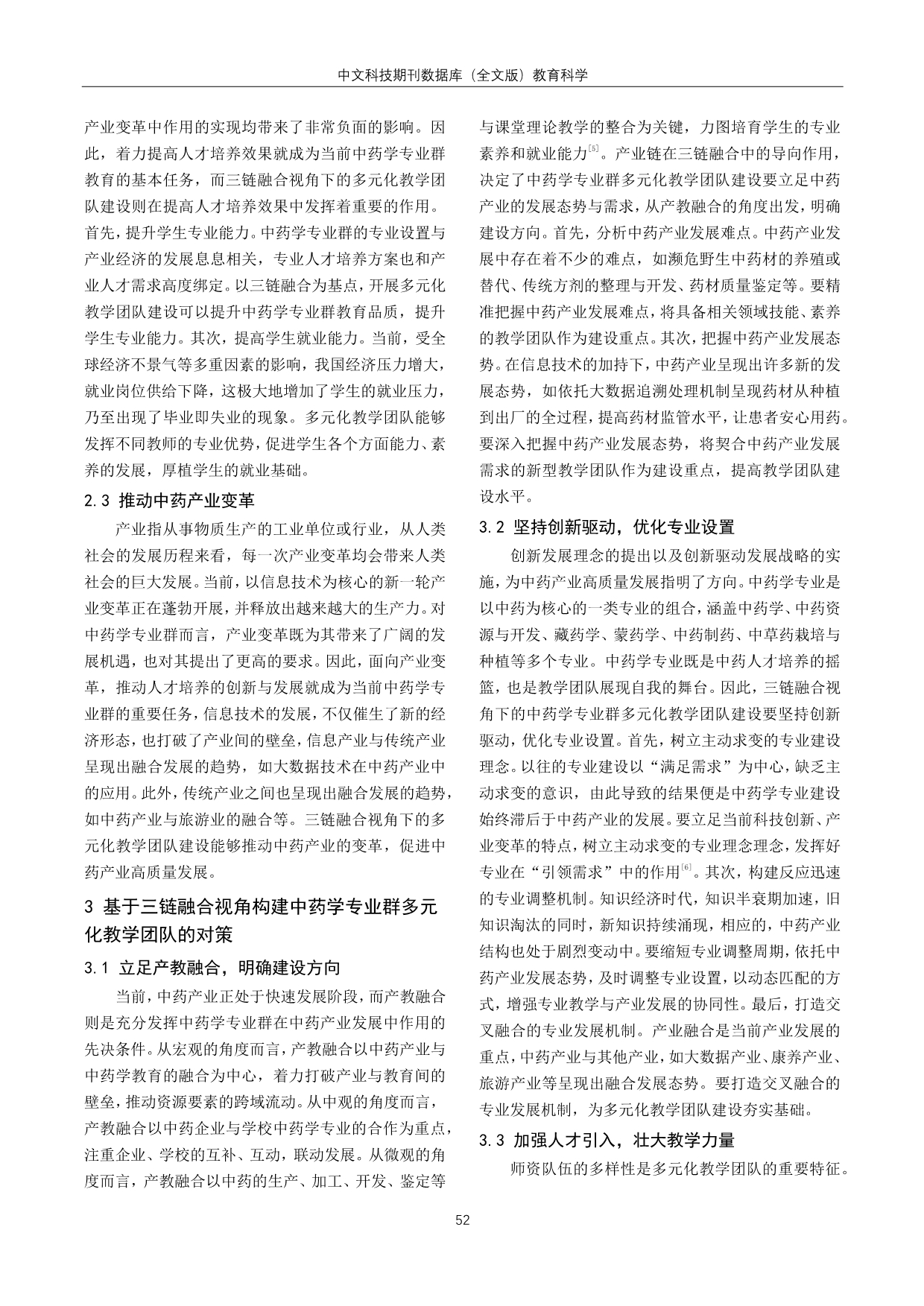 中文科技期刊数据库（全文版）教育科学

产业变革中作用的实现均带来了非常负面的影响。因此，着力提高人才培养效果就成为当前中药学专业群教育的基本任务，而三链融合视角下的多元化教学团队建设则在提高人才培养效果中发挥着重要的作用。首先，提升学生专业能力。中药学专业群的专业设置与产业经济的发展息息相关，专业人才培养方案也和产业人才需求高度绑定。以三链融合为基点，开展多元化教学团队建设可以提升中药学专业群教育品质，提升学生专业能力。其次，提高学生就业能力。当前，受全球经济不景气等多重因素的影响，我国经济压力增大，就业岗位供给下降，这极大地增加了学生的就业压力，乃至出现了毕业即失业的现象。多元化教学团队能够发挥不同教师的专业优势，促进学生各个方面能力、素养的发展，厚植学生的就业基础。

2.3 推动中药产业变革

产业指从事物质生产的工业单位或行业，从人类社会的发展历程来看，每一次产业变革均会带来人类社会的巨大发展。当前，以信息技术为核心的新一轮产业变革正在蓬勃开展，并释放出越来越大的生产力。对中药学专业群而言，产业变革既为其带来了广阔的发展机遇，也对其提出了更高的要求。因此，面向产业变革，推动人才培养的创新与发展就成为当前中药学专业群的重要任务，信息技术的发展，不仅催生了新的经济形态，也打破了产业间的壁垒，信息产业与传统产业呈现出融合发展的趋势，如大数据技术在中药产业中的应用。此外，传统产业之间也呈现出融合发展的趋势，如中药产业与旅游业的融合等。三链融合视角下的多元化教学团队建设能够推动中药产业的变革，促进中药产业高质量发展。

3 基于三链融合视角构建中药学专业群多元化教学团队的对策

3.1 立足产教融合，明确建设方向

当前，中药产业正处于快速发展阶段，而产教融合则是充分发挥中药学专业群在中药产业发展中作用的先决条件。从宏观的角度而言，产教融合以中药产业与中药学教育的融合为中心，着力打破产业与教育间的壁垒，推动资源要素的跨域流动。从中观的角度而言，产教融合以中药企业与学校中药学专业的合作为重点，注重企业、学校的互补、互动，联动发展。从微观的角度而言，产教融合以中药的生产、加工、开发、鉴定等与课堂理论教学的整合为关键，力图培育学生的专业素养和就业能力$^{[5]}$。产业链在三链融合中的导向作用，决定了中药学专业群多元化教学团队建设要立足中药产业的发展态势与需求，从产教融合的角度出发，明确建设方向。首先，分析中药产业发展难点。中药产业发展中存在着不少的难点，如濒危野生中药材的养殖或替代、传统方剂的整理与开发、药材质量鉴定等。要精准把握中药产业发展难点，将具备相关领域技能、素养的教学团队作为建设重点。其次，把握中药产业发展态势。在信息技术的加持下，中药产业呈现出许多新的发展态势，如依托大数据追溯处理机制呈现药材从种植到出厂的全过程，提高药材监管水平，让患者安心用药。要深入把握中药产业发展态势，将契合中药产业发展需求的新型教学团队作为建设重点，提高教学团队建设水平。

3.2 坚持创新驱动，优化专业设置

创新发展理念的提出以及创新驱动发展战略的实施，为中药产业高质量发展指明了方向。中药学专业是以中药为核心的一类专业的组合，涵盖中药学、中药资源与开发、藏药学、蒙药学、中药制药、中草药栽培与种植等多个专业。中药学专业既是中药人才培养的摇篮，也是教学团队展现自我的舞台。因此，三链融合视角下的中药学专业群多元化教学团队建设要坚持创新驱动，优化专业设置。首先，树立主动求变的专业建设理念。以往的专业建设以“满足需求”为中心，缺乏主动求变的意识，由此导致的结果便是中药学专业建设始终滞后于中药产业的发展。要立足当前科技创新、产业变革的特点，树立主动求变的专业理念理念，发挥好专业在“引领需求”中的作用$^{[6]}$。其次，构建反应迅速的专业调整机制。知识经济时代，知识半衰期加速，旧知识淘汰的同时，新知识持续涌现，相应的，中药产业结构也处于剧烈变动中。要缩短专业调整周期，依托中药产业发展态势，及时调整专业设置，以动态匹配的方式，增强专业教学与产业发展的协同性。最后，打造交叉融合的专业发展机制。产业融合是当前产业发展的重点，中药产业与其他产业，如大数据产业、康养产业、旅游产业等呈现出融合发展态势。要打造交叉融合的专业发展机制，为多元化教学团队建设夯实基础。

3.3 加强人才引入，壮大教学力量

师资队伍的多样性是多元化教学团队的重要特征。

52